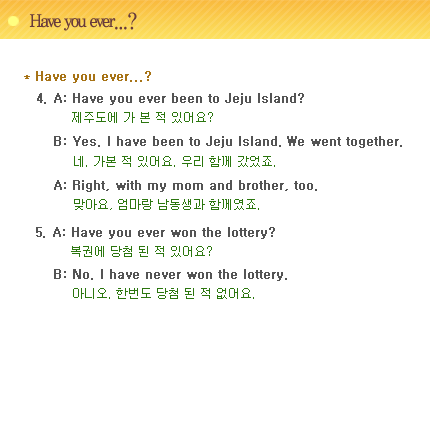 Have you ever...?

* Have you ever...?

4. A: Have you ever been to Jeju Island?
제주도에 가 본 적 있어요?

B: Yes. I have been to Jeju Island. We went together.
네. 가본 적 있어요. 우리 함께 갔었죠.

A: Right, with my mom and brother, too.
맞아요, 엄마랑 남동생과 함께였죠.

5. A: Have you ever won the lottery?
복권에 당첨 된 적 있어요?

B: No. I have never won the lottery.
아니오. 한번도 당첨 된 적 없어요.